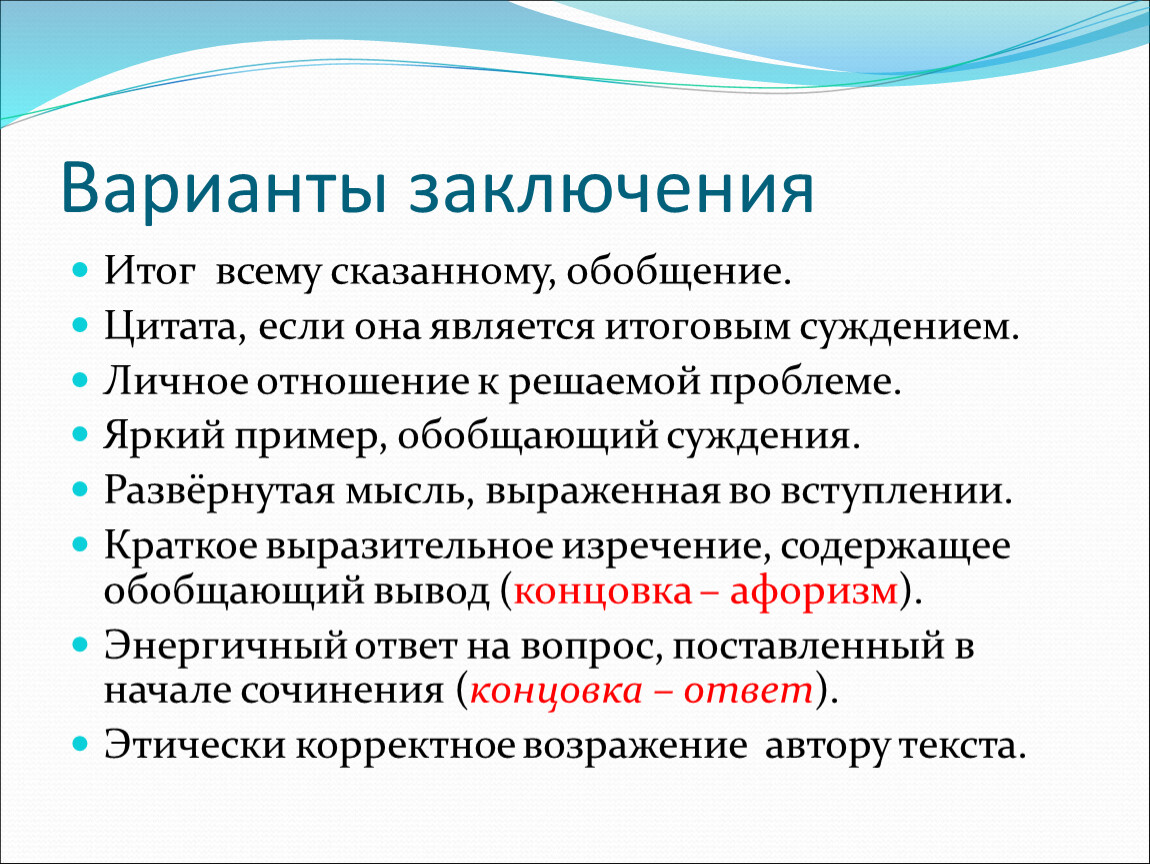 Варианты заключения

Итог всему сказанному, обобщение.

Цитата, если она является итоговым суждением.

Личное отношение к решаемой проблеме.

Яркий пример, обобщающий суждения.

Развёрнутая мысль, выраженная во вступлении.

Краткое выразительное изречение, содержащее обобщающий вывод (концовка – афоризм).

Энергичный ответ на вопрос, поставленный в начале сочинения (концовка – ответ).

Этически корректное возражение автору текста.